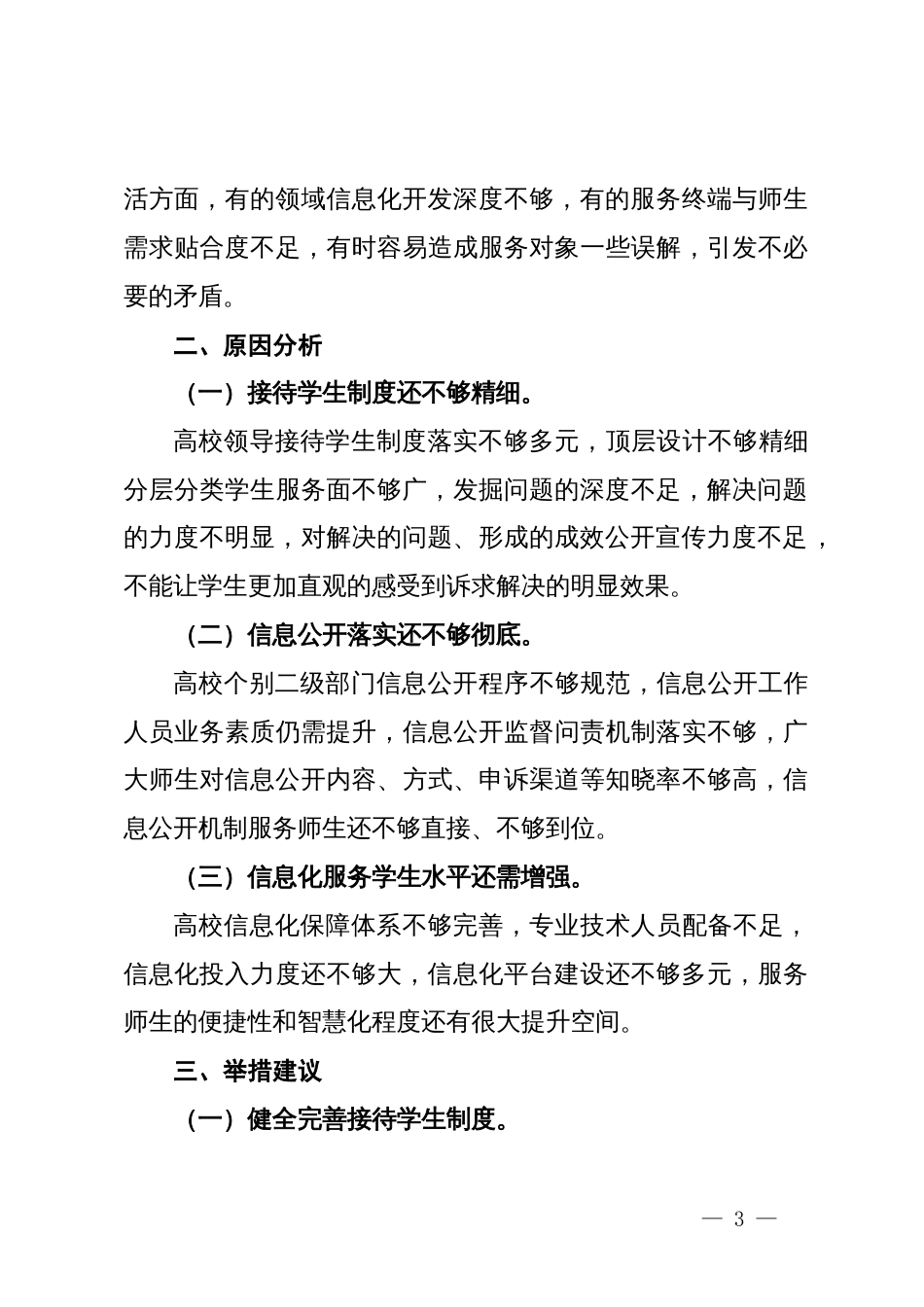 活方面，有的领域信息化开发深度不够，有的服务终端与师生需求贴合度不足，有时容易造成服务对象一些误解，引发不必要的矛盾。

二、原因分析

（一）接待学生制度还不够精细。

高校领导接待学生制度落实不够多元，顶层设计不够精细分层分类学生服务面不够广，发掘问题的深度不足，解决问题的力度不明显，对解决的问题、形成的成效公开宣传力度不足，不能让学生更加直观的感受到诉求解决的明显效果。

（二）信息公开落实还不够彻底。

高校个别二级部门信息公开程序不够规范，信息公开工作人员业务素质仍需提升，信息公开监督问责机制落实不够，广大师生对信息公开内容、方式、申诉渠道等知晓率不够高，信息公开机制服务师生还不够直接、不够到位。

（三）信息化服务学生水平还需增强。

高校信息化保障体系不够完善，专业技术人员配备不足，信息化投入力度还不够大，信息化平台建设还不够多元，服务师生的便捷性和智慧化程度还有很大提升空间。

三、举措建议

（一）健全完善接待学生制度。

— 3 —